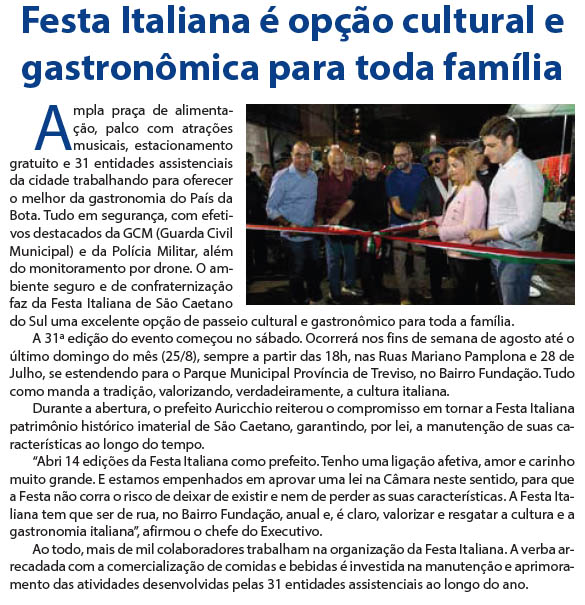 Festa Italiana é opção cultural e gastronômica para toda família

Ampla praça de alimentação, palco com atrações musicais, estacionamento gratuito e 31 entidades assistenciais da cidade trabalhando para oferecer o melhor da gastronomia do País da Bota. Tudo em segurança, com efetivos destacados da GCM (Guarda Civil Municipal) e da Polícia Militar, além do monitoramento por drone. O ambiente seguro e de confraternização faz da Festa Italiana de São Caetano do Sul uma excelente opção de passeio cultural e gastronômico para toda a família.

A 31ª edição do evento começou no sábado. Ocorrerá nos fins de semana de agosto até o último domingo do mês (25/8), sempre a partir das 18h, nas Ruas Mariano Pamplona e 28 de Julho, se estendendo para o Parque Municipal Província de Treviso, no Bairro Fundação. Tudo como manda a tradição, valorizando, verdadeiramente, a cultura italiana.

Durante a abertura, o prefeito Auricchio reiterou o compromisso em tornar a Festa Italiana patrimônio histórico imaterial de São Caetano, garantindo, por lei, a manutenção de suas características ao longo do tempo.

“Abri 14 edições da Festa Italiana como prefeito. Tenho uma ligação afetiva, amor e carinho muito grande. E estamos empenhados em aprovar uma lei na Câmara neste sentido, para que a Festa não corra o risco de deixar de existir e nem de perder as suas características. A Festa Italiana tem que ser de rua, no Bairro Fundação, anual e, é claro, valorizar e resgatar a cultura e a gastronomia italiana”, afirmou o chefe do Executivo.

Ao todo, mais de mil colaboradores trabalham na organização da Festa Italiana. A verba arrecadada com a comercialização de comidas e bebidas é investida na manutenção e aprimoramento das atividades desenvolvidas pelas 31 entidades assistenciais ao longo do ano.